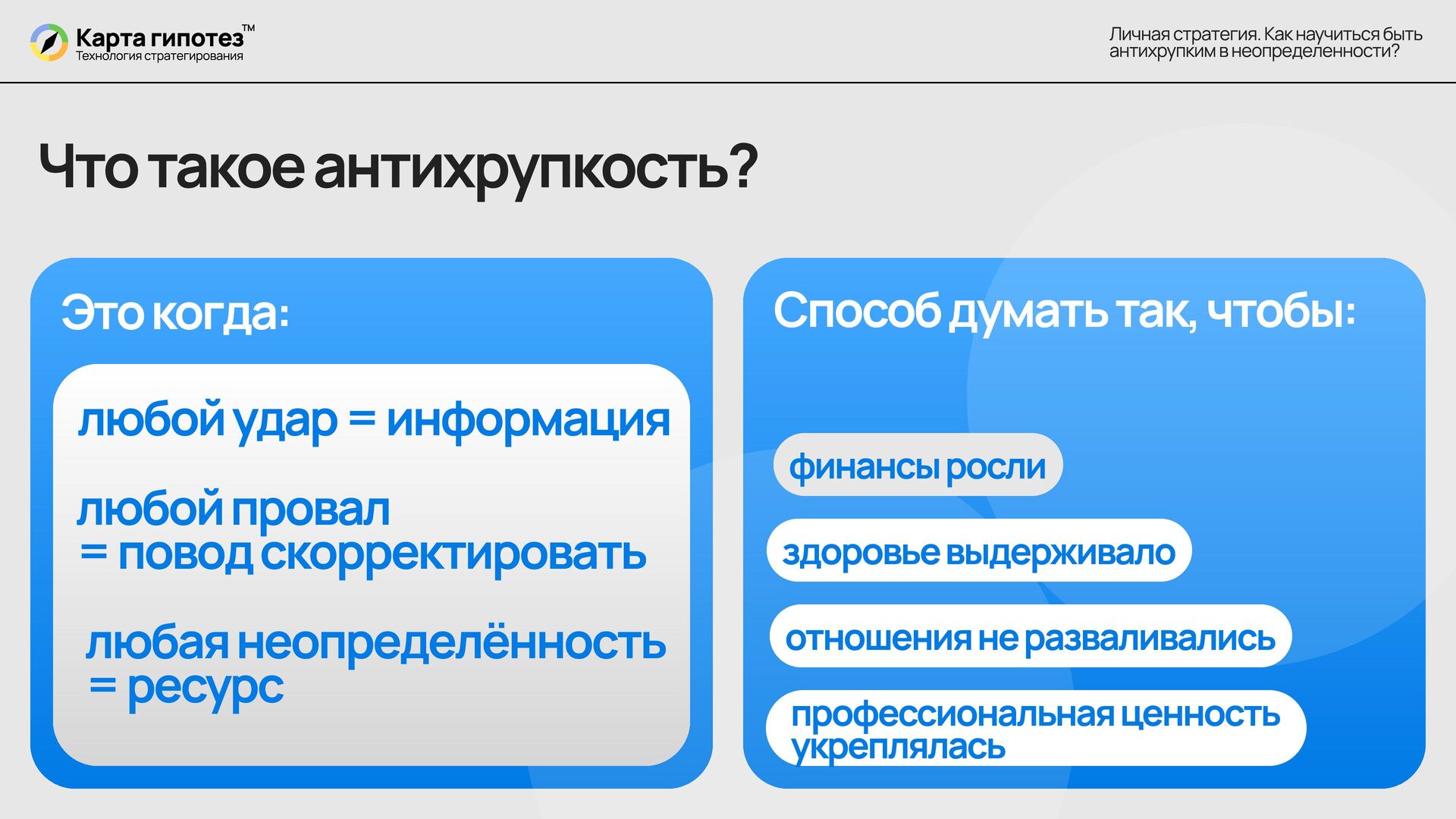 Карта гипотез™
Технология стратегирования

Личная стратегия. Как научиться быть антихрупким в неопределенности?

Что такое антихрупкость?

Это когда:

любой удар = информация

любой провал
= повод скорректировать

любая неопределённость
= ресурс

Способ думать так, чтобы:

финансы росли

здоровье выдерживало

отношения не разваливались

профессиональная ценность укреплялась